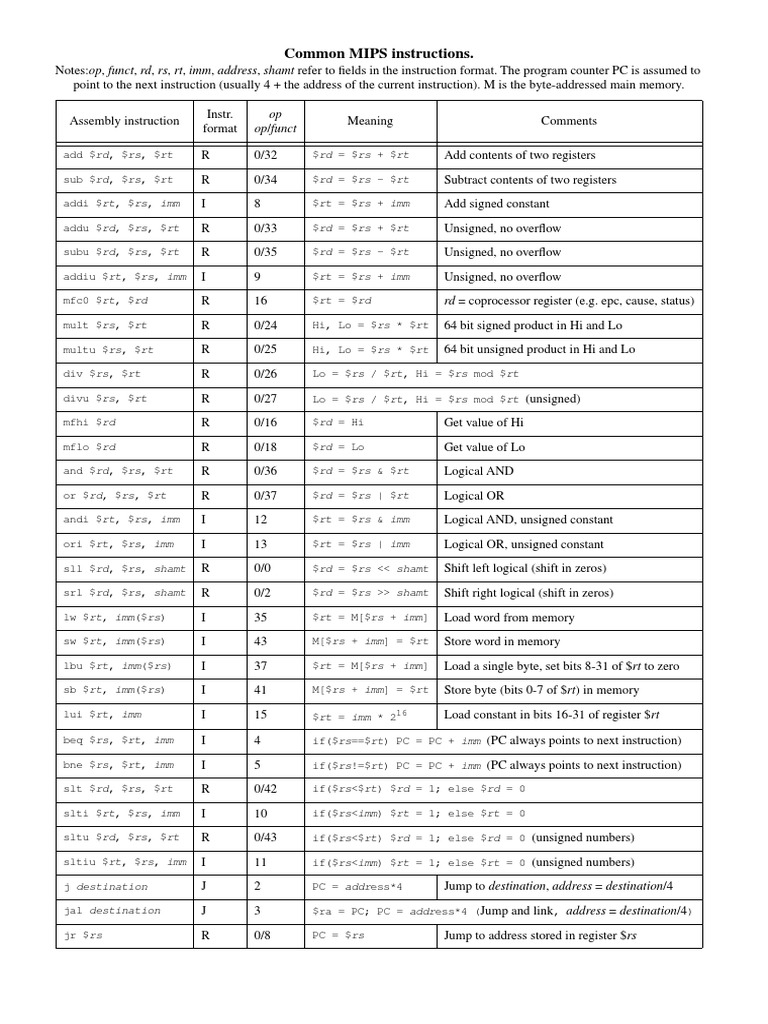 Common MIPS instructions.

Notes:op, funct, rd, rs, rt, imm, address, shamt refer to fields in the instruction format. The program counter PC is assumed to point to the next instruction (usually 4 + the address of the current instruction). M is the byte-addressed main memory.

| Assembly instruction | Instr. format | op op/funct | Meaning | Comments |
|---|---|---|---|---|
| add \$rd, \$rs, \$rt | R | 0/32 | \$rd = \$rs + \$rt | Add contents of two registers |
| sub \$rd, \$rs, \$rt | R | 0/34 | \$rd = \$rs - \$rt | Subtract contents of two registers |
| addi \$rt, \$rs, imm | I | 8 | \$rt = \$rs + imm | Add signed constant |
| addu \$rd, \$rs, \$rt | R | 0/33 | \$rd = \$rs + \$rt | Unsigned, no overflow |
| subu \$rd, \$rs, \$rt | R | 0/35 | \$rd = \$rs - \$rt | Unsigned, no overflow |
| addiu \$rt, \$rs, imm | I | 9 | \$rt = \$rs + imm | Unsigned, no overflow |
| mfc0 \$rt, \$rd | R | 16 | \$rt = \$rd | rd = coprocessor register (e.g. epc, cause, status) |
| mult \$rs, \$rt | R | 0/24 | Hi, Lo = \$rs * \$rt | 64 bit signed product in Hi and Lo |
| multu \$rs, \$rt | R | 0/25 | Hi, Lo = \$rs * \$rt | 64 bit unsigned product in Hi and Lo |
| div \$rs, \$rt | R | 0/26 | Lo = \$rs / \$rt, Hi = \$rs mod \$rt | |
| divu \$rs, \$rt | R | 0/27 | Lo = \$rs / \$rt, Hi = \$rs mod \$rt (unsigned) | |
| mfhi \$rd | R | 0/16 | \$rd = Hi | Get value of Hi |
| mflo \$rd | R | 0/18 | \$rd = Lo | Get value of Lo |
| and \$rd, \$rs, \$rt | R | 0/36 | \$rd = \$rs & \$rt | Logical AND |
| or \$rd, \$rs, \$rt | R | 0/37 | \$rd = \$rs \| \$rt | Logical OR |
| andi \$rt, \$rs, imm | I | 12 | \$rt = \$rs & imm | Logical AND, unsigned constant |
| ori \$rt, \$rs, imm | I | 13 | \$rt = \$rs \| imm | Logical OR, unsigned constant |
| sll \$rd, \$rs, shamt | R | 0/0 | \$rd = \$rs << shamt | Shift left logical (shift in zeros) |
| srl \$rd, \$rs, shamt | R | 0/2 | \$rd = \$rs >> shamt | Shift right logical (shift in zeros) |
| lw \$rt, imm(\$rs) | I | 35 | \$rt = M[\$rs + imm] | Load word from memory |
| sw \$rt, imm(\$rs) | I | 43 | M[\$rs + imm] = \$rt | Store word in memory |
| lbu \$rt, imm(\$rs) | I | 37 | \$rt = M[\$rs + imm] | Load a single byte, set bits 8-31 of \$rt to zero |
| sb \$rt, imm(\$rs) | I | 41 | M[\$rs + imm] = \$rt | Store byte (bits 0-7 of \$rt) in memory |
| lui \$rt, imm | I | 15 | \$rt = imm * $2^{16}$ | Load constant in bits 16-31 of register \$rt |
| beq \$rs, \$rt, imm | I | 4 | if(\$rs==\$rt) PC = PC + imm (PC always points to next instruction) | |
| bne \$rs, \$rt, imm | I | 5 | if(\$rs!=\$rt) PC = PC + imm (PC always points to next instruction) | |
| slt \$rd, \$rs, \$rt | R | 0/42 | if(\$rs<\$rt) \$rd = 1; else \$rd = 0 | |
| slti \$rt, \$rs, imm | I | 10 | if(\$rs<imm) \$rt = 1; else \$rt = 0 | |
| sltu \$rd, \$rs, \$rt | R | 0/43 | if(\$rs<\$rt) \$rd = 1; else \$rd = 0 (unsigned numbers) | |
| sltiu \$rt, \$rs, imm | I | 11 | if(\$rs<imm) \$rt = 1; else \$rt = 0 (unsigned numbers) | |
| j destination | J | 2 | PC = address*4 | Jump to destination, address = destination/4 |
| jal destination | J | 3 | \$ra = PC; PC = address*4 (Jump and link, address = destination/4) | |
| jr \$rs | R | 0/8 | PC = \$rs | Jump to address stored in register \$rs |